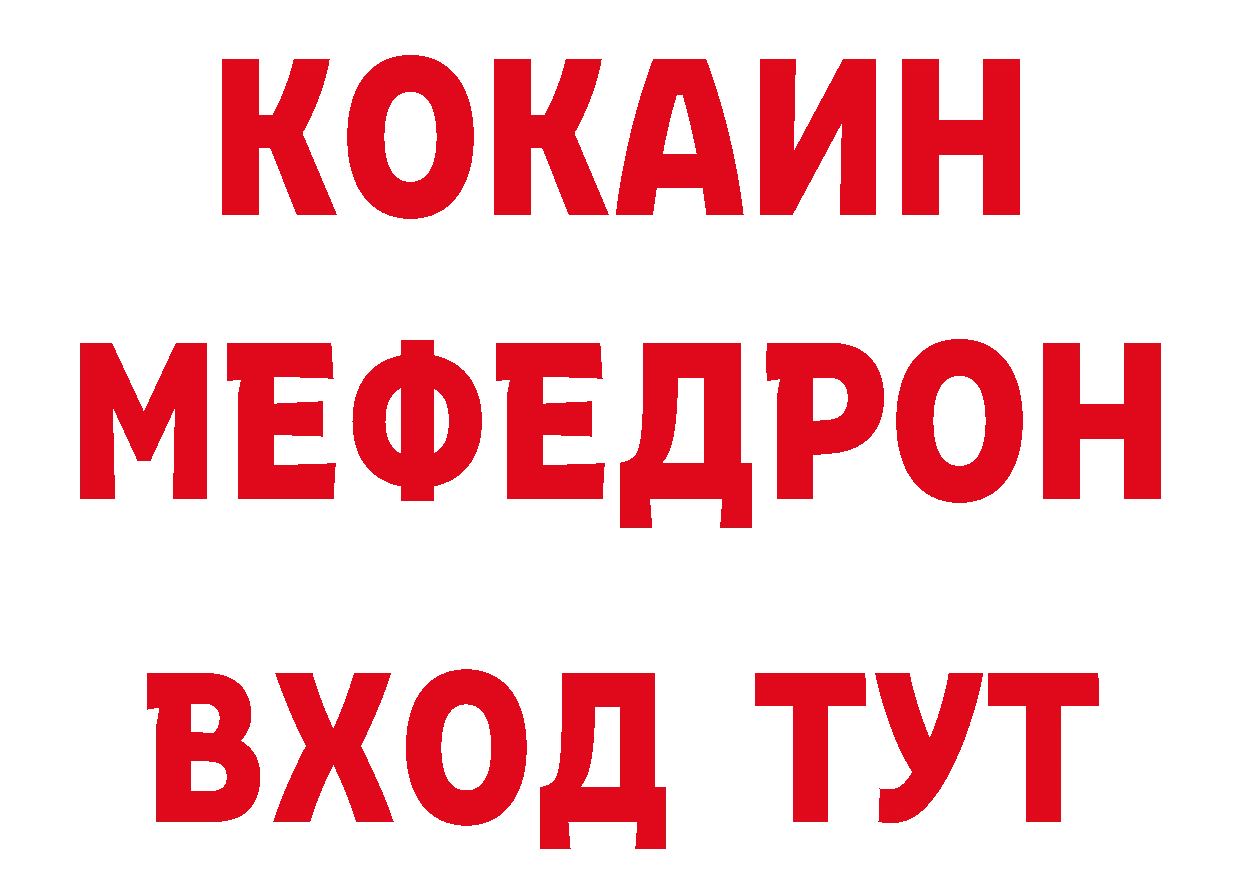 КОКАИН
МЕФЕДРОН
ВХОД ТУТ